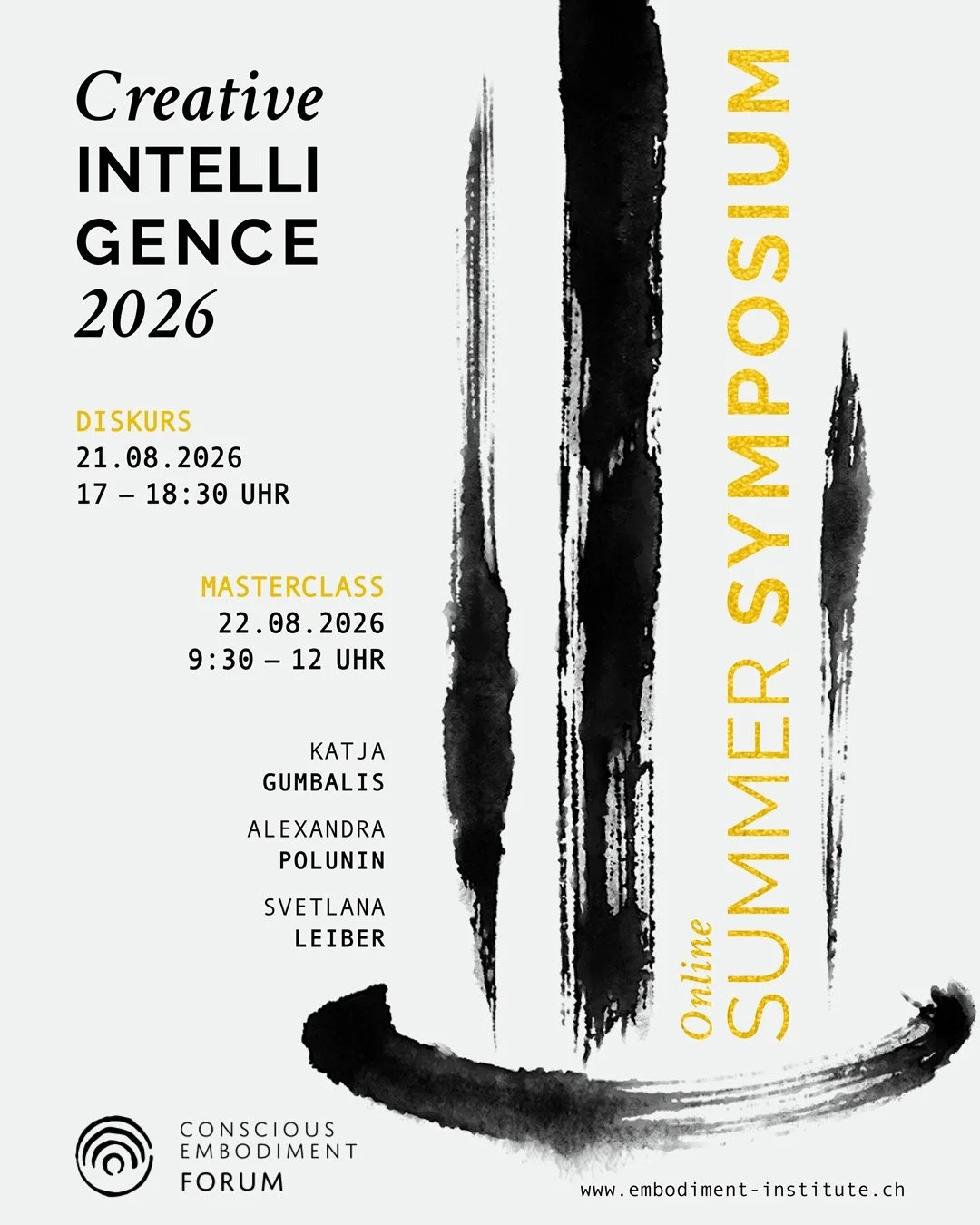 Creative
INTELLI
GENCE
2026

DISKURS
21.08.2026
17 – 18:30 UHR

MASTERCLASS
22.08.2026
9:30 – 12 UHR

KATJA
GUMBALIS

ALEXANDRA
POLUNIN

SVETLANA
LEIBER

Online
SUMMER SYMPOSIUM

CONSCIOUS
EMBODIMENT
FORUM

www.embodiment-institute.ch